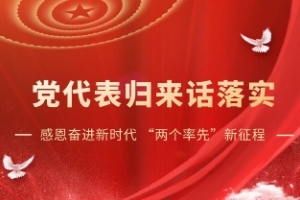 党代表归来话落实

— 感恩奋进新时代 “两个率先”新征程 —